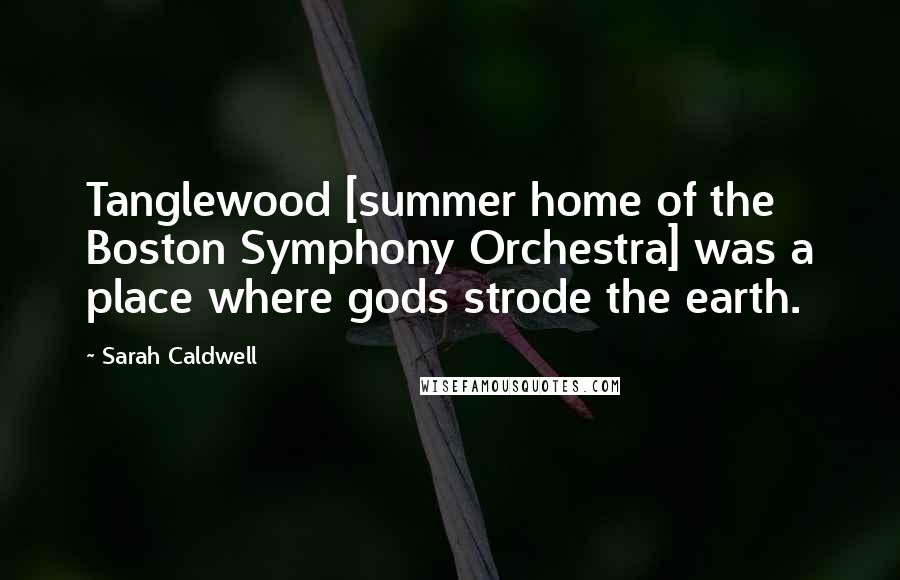 Tanglewood [summer home of the Boston Symphony Orchestra] was a place where gods strode the earth.

~ Sarah Caldwell

WISEFAMOUSQUOTES.COM